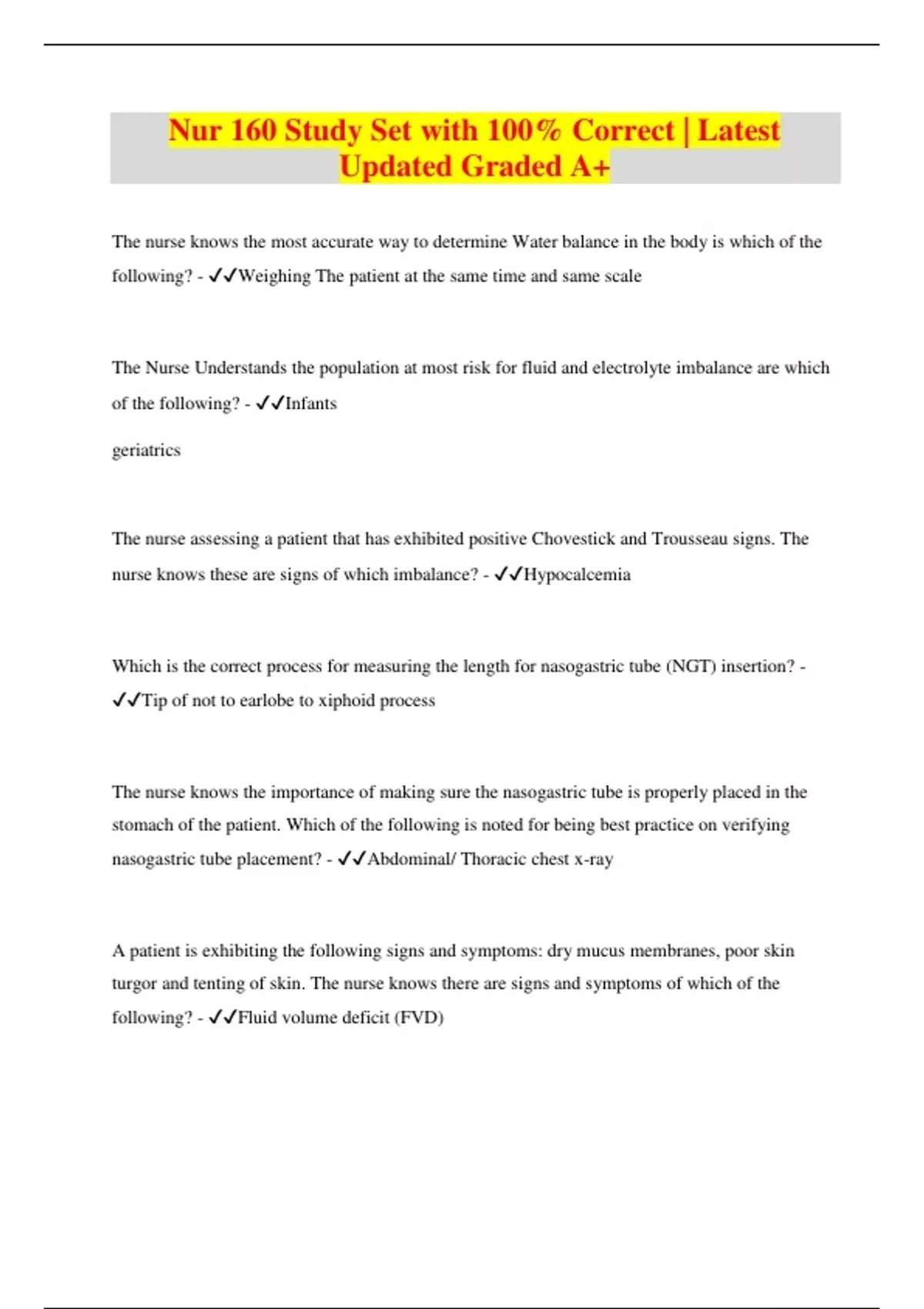 Nur 160 Study Set with 100% Correct | Latest Updated Graded A+

The nurse knows the most accurate way to determine Water balance in the body is which of the following? - ✓✓Weighing The patient at the same time and same scale

The Nurse Understands the population at most risk for fluid and electrolyte imbalance are which of the following? - ✓✓Infants

geriatrics

The nurse assessing a patient that has exhibited positive Chovestick and Trousseau signs. The nurse knows these are signs of which imbalance? - ✓✓Hypocalcemia

Which is the correct process for measuring the length for nasogastric tube (NGT) insertion? - ✓✓Tip of not to earlobe to xiphoid process

The nurse knows the importance of making sure the nasogastric tube is properly placed in the stomach of the patient. Which of the following is noted for being best practice on verifying nasogastric tube placement? - ✓✓Abdominal/ Thoracic chest x-ray

A patient is exhibiting the following signs and symptoms: dry mucus membranes, poor skin turgor and tenting of skin. The nurse knows there are signs and symptoms of which of the following? - ✓✓Fluid volume deficit (FVD)